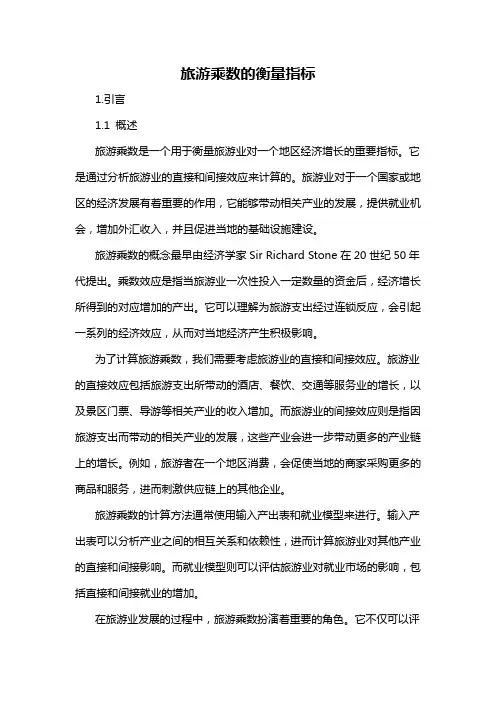 旅游乘数的衡量指标

1.引言

1.1 概述

旅游乘数是一个用于衡量旅游业对一个地区经济增长的重要指标。它是通过分析旅游业的直接和间接效应来计算的。旅游业对于一个国家或地区的经济发展有着重要的作用，它能够带动相关产业的发展，提供就业机会，增加外汇收入，并且促进当地的基础设施建设。

旅游乘数的概念最早由经济学家 Sir Richard Stone 在 20 世纪 50 年代提出。乘数效应是指当旅游业一次性投入一定数量的资金后，经济增长所得到的对应增加的产出。它可以理解为旅游支出经过连锁反应，会引起一系列的经济效应，从而对当地经济产生积极影响。

为了计算旅游乘数，我们需要考虑旅游业的直接和间接效应。旅游业的直接效应包括旅游支出所带动的酒店、餐饮、交通等服务业的增长，以及景区门票、导游等相关产业的收入增加。而旅游业的间接效应则是指因旅游支出而带动的相关产业的发展，这些产业会进一步带动更多的产业链上的增长。例如，旅游者在一个地区消费，会促使当地的商家采购更多的商品和服务，进而刺激供应链上的其他企业。

旅游乘数的计算方法通常使用输入产出表和就业模型来进行。输入产出表可以分析产业之间的相互关系和依赖性，进而计算旅游业对其他产业的直接和间接影响。而就业模型则可以评估旅游业对就业市场的影响，包括直接和间接就业的增加。

在旅游业发展的过程中，旅游乘数扮演着重要的角色。它不仅可以评